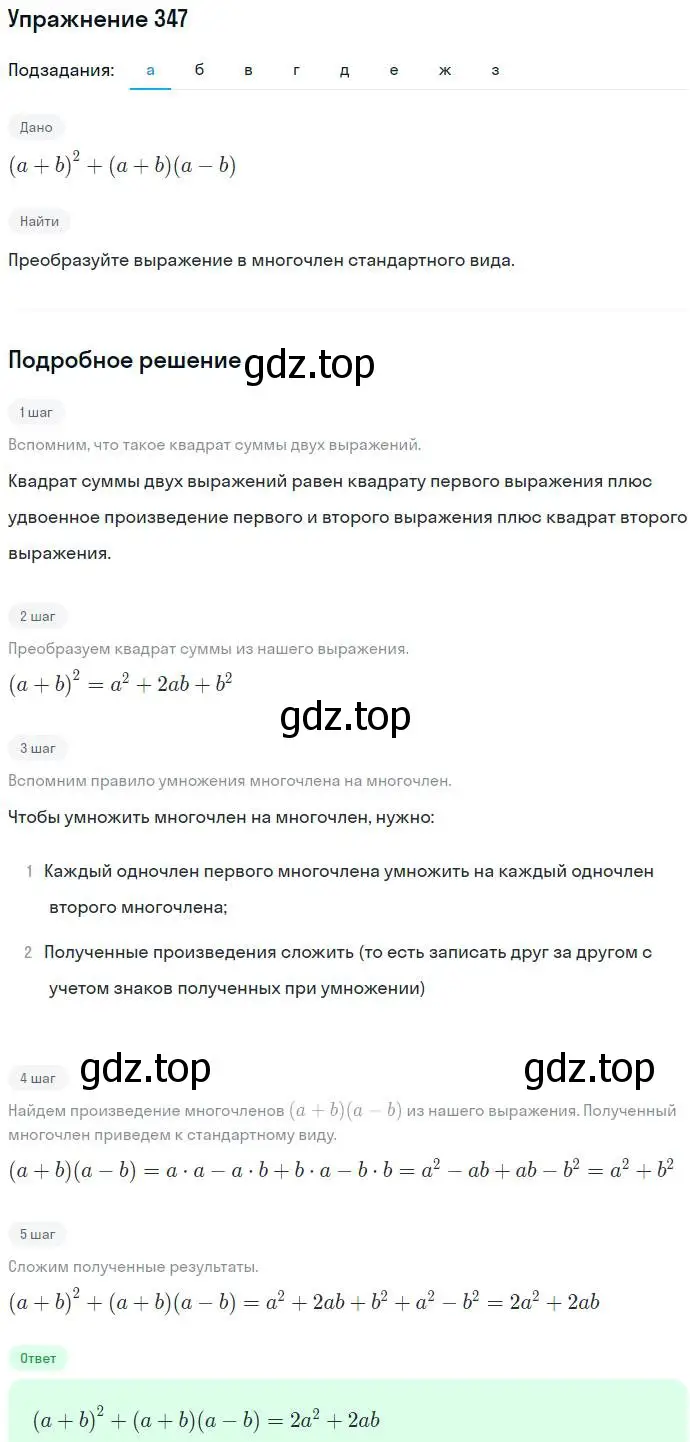 Упражнение 347

Подзадания: а б в г д е ж з

Дано

$(a+b)^2+(a+b)(a-b)$

Найти

Преобразуйте выражение в многочлен стандартного вида.

Подробное решение gdz.top

1 шаг

Вспомним, что такое квадрат суммы двух выражений.

Квадрат суммы двух выражений равен квадрату первого выражения плюс удвоенное произведение первого и второго выражения плюс квадрат второго выражения.

2 шаг

Преобразуем квадрат суммы из нашего выражения.

$(a+b)^2=a^2+2ab+b^2$

gdz.top

3 шаг

Вспомним правило умножения многочлена на многочлен.

Чтобы умножить многочлен на многочлен, нужно:

1 Каждый одночлен первого многочлена умножить на каждый одночлен второго многочлена;

2 Полученные произведения сложить (то есть записать друг за другом с учетом знаков полученных при умножении)

gdz.top gdz.top

4 шаг

Найдем произведение многочленов $(a+b)(a-b)$ из нашего выражения. Полученный многочлен приведем к стандартному виду.

$(a+b)(a-b)=a\cdot a-a\cdot b+b\cdot a-b\cdot b=a^2-ab+ab-b^2=a^2+b^2$

5 шаг

Сложим полученные результаты.

$(a+b)^2+(a+b)(a-b)=a^2+2ab+b^2+a^2-b^2=2a^2+2ab$

Ответ

$(a+b)^2+(a+b)(a-b)=2a^2+2ab$